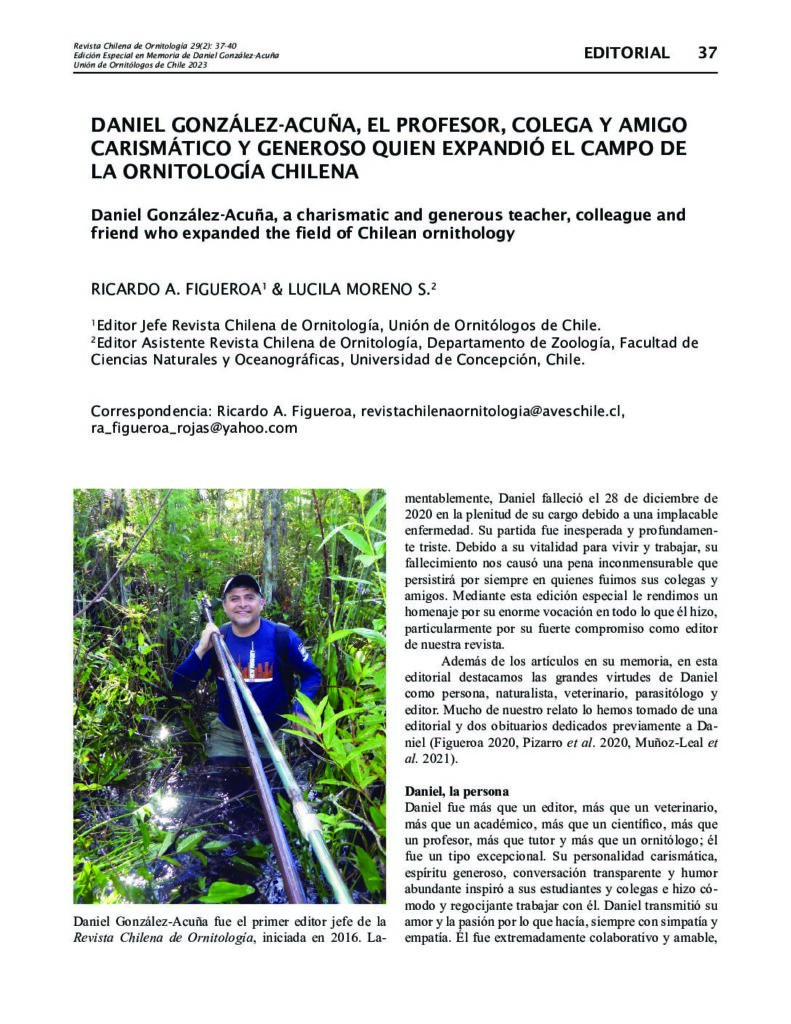 Revista Chilena de Ornitología 29(2): 37-40
Edición Especial en Memoria de Daniel González-Acuña
Unión de Ornitólogos de Chile 2023

EDITORIAL 37

DANIEL GONZÁLEZ-ACUÑA, EL PROFESOR, COLEGA Y AMIGO CARISMÁTICO Y GENEROSO QUIEN EXPANDIÓ EL CAMPO DE LA ORNITOLOGÍA CHILENA

Daniel González-Acuña, a charismatic and generous teacher, colleague and friend who expanded the field of Chilean ornithology

RICARDO A. FIGUEROA$^1$ & LUCILA MORENO S.$^2$

$^1$Editor Jefe Revista Chilena de Ornitología, Unión de Ornitólogos de Chile.
$^2$Editor Asistente Revista Chilena de Ornitología, Departamento de Zoología, Facultad de Ciencias Naturales y Oceanográficas, Universidad de Concepción, Chile.

Correspondencia: Ricardo A. Figueroa, revistachilenaornitologia@aveschile.cl, ra_figueroa_rojas@yahoo.com

Daniel González-Acuña fue el primer editor jefe de la Revista Chilena de Ornitología, iniciada en 2016. Lamentablemente, Daniel falleció el 28 de diciembre de 2020 en la plenitud de su cargo debido a una implacable enfermedad. Su partida fue inesperada y profundamente triste. Debido a su vitalidad para vivir y trabajar, su fallecimiento nos causó una pena inconmensurable que persistirá por siempre en quienes fuimos sus colegas y amigos. Mediante esta edición especial le rendimos un homenaje por su enorme vocación en todo lo que él hizo, particularmente por su fuerte compromiso como editor de nuestra revista.

Además de los artículos en su memoria, en esta editorial destacamos las grandes virtudes de Daniel como persona, naturalista, veterinario, parasitólogo y editor. Mucho de nuestro relato lo hemos tomado de una editorial y dos obituarios dedicados previamente a Daniel (Figueroa 2020, Pizarro et al. 2020, Muñoz-Leal et al. 2021).

Daniel, la persona
Daniel fue más que un editor, más que un veterinario, más que un académico, más que un científico, más que un profesor, más que tutor y más que un ornitólogo; él fue un tipo excepcional. Su personalidad carismática, espíritu generoso, conversación transparente y humor abundante inspiró a sus estudiantes y colegas e hizo cómodo y regocijante trabajar con él. Daniel transmitió su amor y la pasión por lo que hacía, siempre con simpatía y empatía. Él fue extremadamente colaborativo y amable,